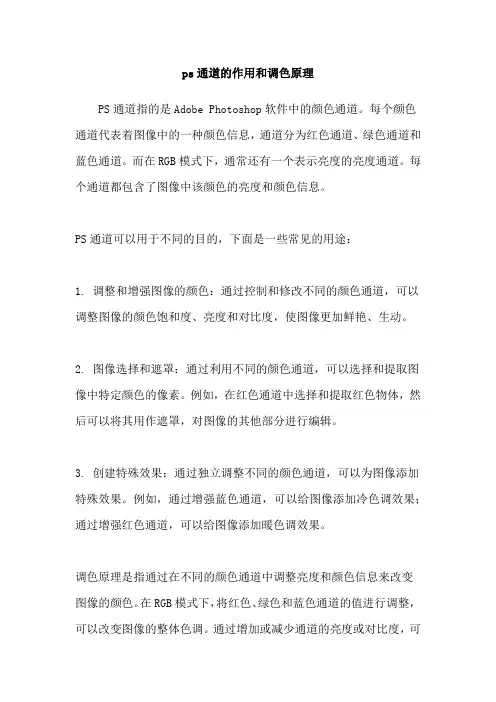 ps 通道的作用和调色原理

PS 通道指的是 Adobe Photoshop 软件中的颜色通道。每个颜色通道代表着图像中的一种颜色信息，通道分为红色通道、绿色通道和蓝色通道。而在 RGB 模式下，通常还有一个表示亮度的亮度通道。每个通道都包含了图像中该颜色的亮度和颜色信息。

PS 通道可以用于不同的目的，下面是一些常见的用途：

1. 调整和增强图像的颜色：通过控制和修改不同的颜色通道，可以调整图像的颜色饱和度、亮度和对比度，使图像更加鲜艳、生动。

2. 图像选择和遮罩：通过利用不同的颜色通道，可以选择和提取图像中特定颜色的像素。例如，在红色通道中选择和提取红色物体，然后可以将其用作遮罩，对图像的其他部分进行编辑。

3. 创建特殊效果：通过独立调整不同的颜色通道，可以为图像添加特殊效果。例如，通过增强蓝色通道，可以给图像添加冷色调效果；通过增强红色通道，可以给图像添加暖色调效果。

调色原理是指通过在不同的颜色通道中调整亮度和颜色信息来改变图像的颜色。在 RGB 模式下，将红色、绿色和蓝色通道的值进行调整，可以改变图像的整体色调。通过增加或减少通道的亮度或对比度，可